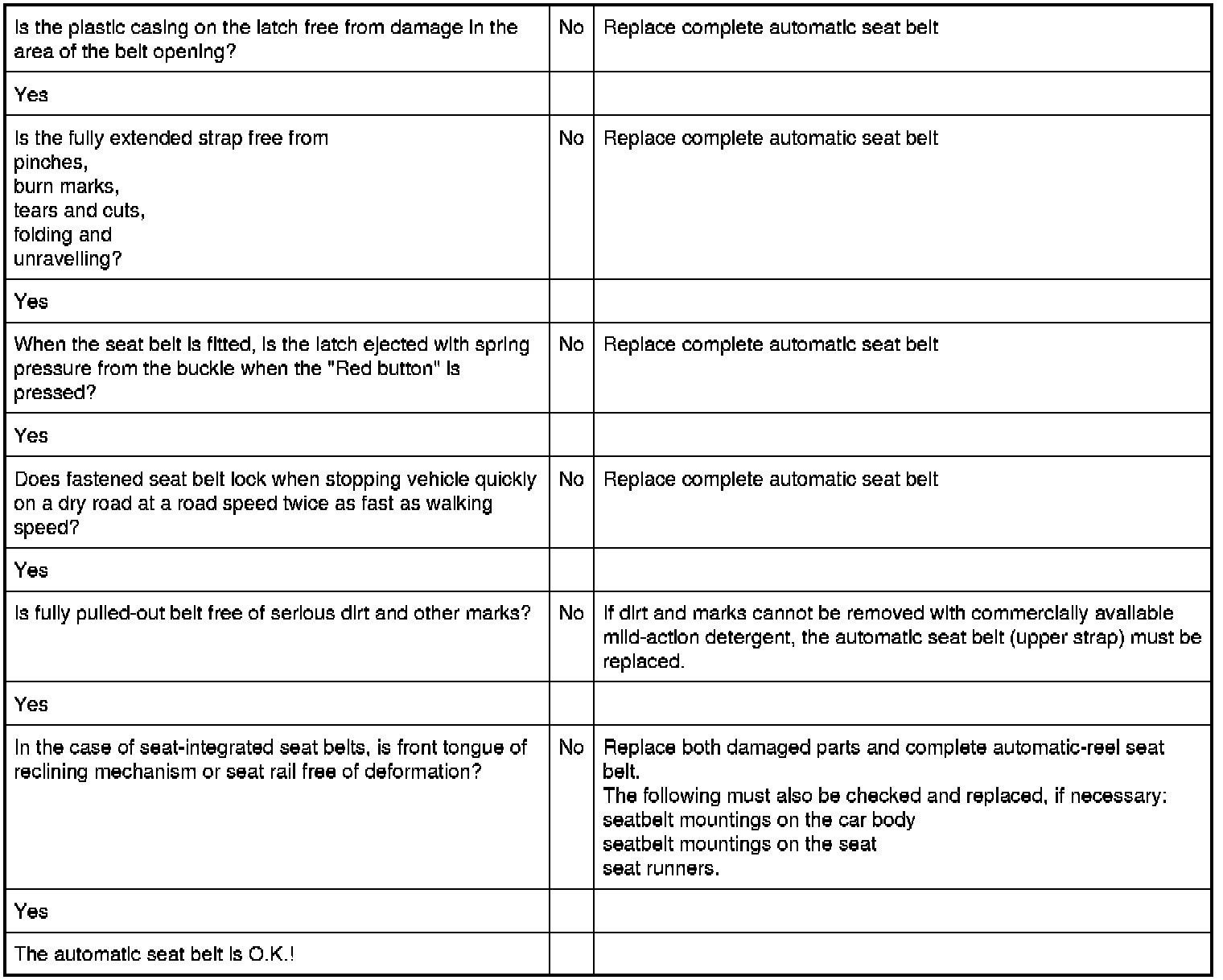 | | | |
|---|---|---|
| Is the plastic casing on the latch free from damage in the area of the belt opening? | No | Replace complete automatic seat belt |
| Yes | | |
| Is the fully extended strap free from pinches, burn marks, tears and cuts, folding and unravelling? | No | Replace complete automatic seat belt |
| Yes | | |
| When the seat belt is fitted, is the latch ejected with spring pressure from the buckle when the "Red button" is pressed? | No | Replace complete automatic seat belt |
| Yes | | |
| Does fastened seat belt lock when stopping vehicle quickly on a dry road at a road speed twice as fast as walking speed? | No | Replace complete automatic seat belt |
| Yes | | |
| Is fully pulled-out belt free of serious dirt and other marks? | No | If dirt and marks cannot be removed with commercially available mild-action detergent, the automatic seat belt (upper strap) must be replaced. |
| Yes | | |
| In the case of seat-integrated seat belts, is front tongue of reclining mechanism or seat rail free of deformation? | No | Replace both damaged parts and complete automatic-reel seat belt. The following must also be checked and replaced, if necessary: seatbelt mountings on the car body seatbelt mountings on the seat seat runners. |
| Yes | | |
| The automatic seat belt is O.K.! | | |